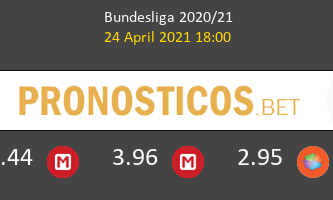 Bundesliga 2020/21
24 April 2021 18:00

PRONOSTICOS.BET

.44 M 3.96 M 2.95